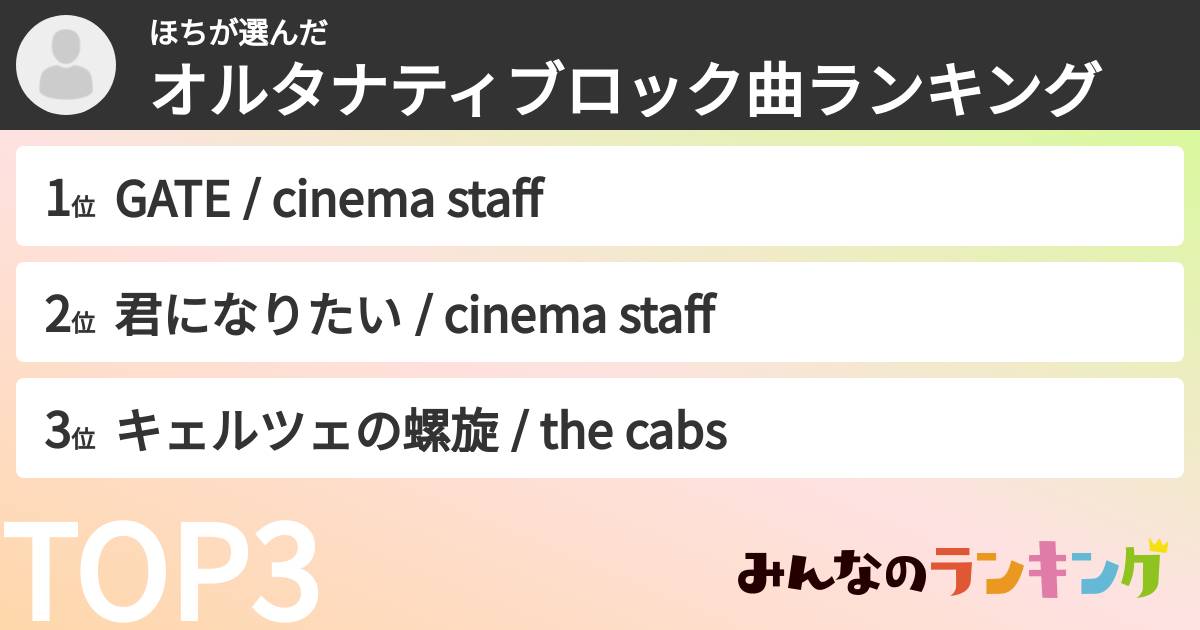 ほちが選んだ
オルタナティブロック曲ランキング

1位 GATE / cinema staff

2位 君になりたい / cinema staff

3位 キェルツェの螺旋 / the cabs

TOP3

みんなのランキング